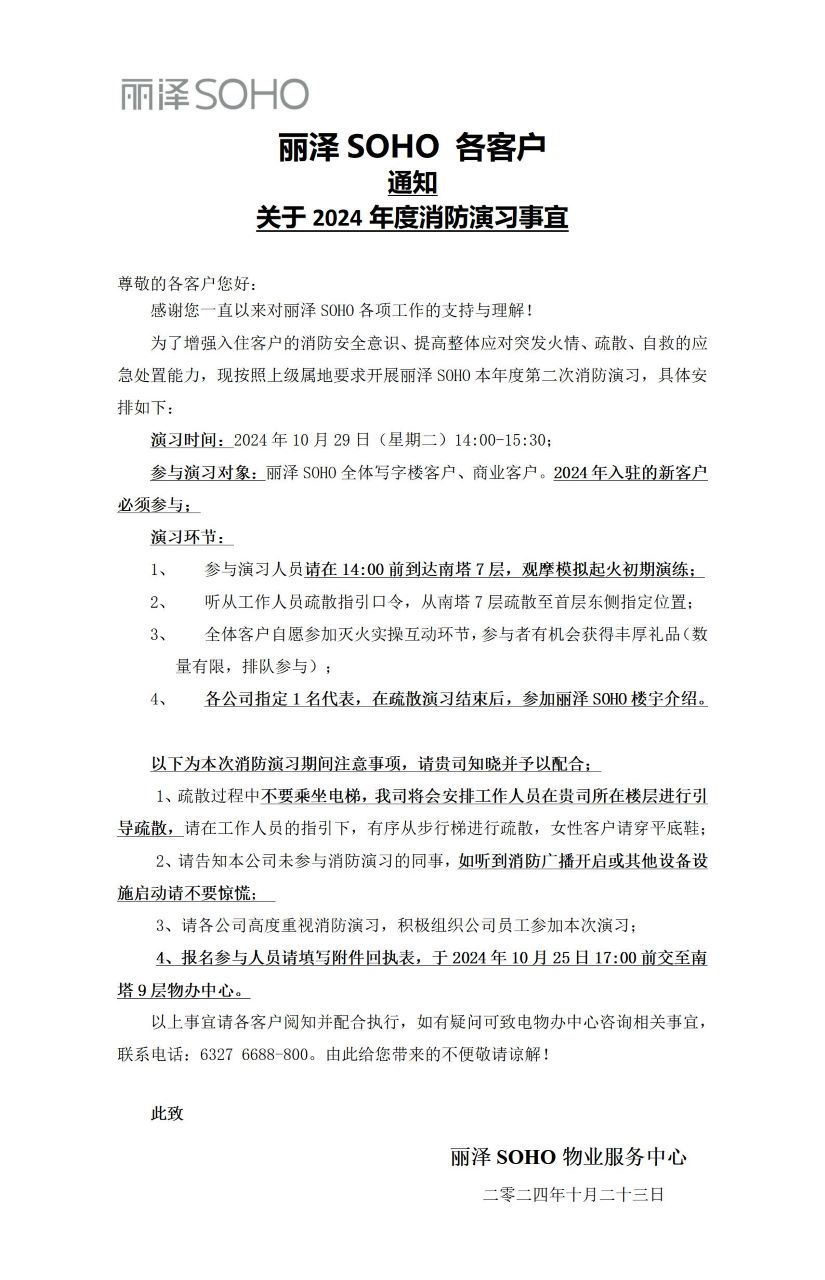 丽泽SOHO

丽泽 SOHO 各客户
通知
关于 2024 年度消防演习事宜

尊敬的各客户您好：

感谢您一直以来对丽泽 SOHO 各项工作的支持与理解！

为了增强入住客户的消防安全意识、提高整体应对突发火情、疏散、自救的应急处置能力，现按照上级属地要求开展丽泽 SOHO 本年度第二次消防演习，具体安排如下：

演习时间：2024 年 10 月 29 日（星期二）14:00-15:30；

参与演习对象：丽泽 SOHO 全体写字楼客户、商业客户。2024 年入驻的新客户必须参与；

演习环节：

1、 参与演习人员请在 14:00 前到达南塔 7 层，观摩模拟起火初期演练；

2、 听从工作人员疏散指引口令，从南塔 7 层疏散至首层东侧指定位置；

3、 全体客户自愿参加灭火实操互动环节，参与者有机会获得丰厚礼品（数量有限，排队参与）；

4、 各公司指定 1 名代表，在疏散演习结束后，参加丽泽 SOHO 楼宇介绍。

以下为本次消防演习期间注意事项，请贵司知晓并予以配合；

1、疏散过程中不要乘坐电梯，我司将会安排工作人员在贵司所在楼层进行引导疏散，请在工作人员的指引下，有序从步行梯进行疏散，女性客户请穿平底鞋；

2、请告知本公司未参与消防演习的同事，如听到消防广播开启或其他设备设施启动请不要惊慌；

3、请各公司高度重视消防演习，积极组织公司员工参加本次演习；

4、报名参与人员请填写附件回执表，于 2024 年 10 月 25 日 17:00 前交至南塔 9 层物办中心。

以上事宜请各客户阅知并配合执行，如有疑问可致电物办中心咨询相关事宜，联系电话：6327 6688-800。由此给您带来的不便敬请谅解！

此致

丽泽 SOHO 物业服务中心

二零二四年十月二十三日